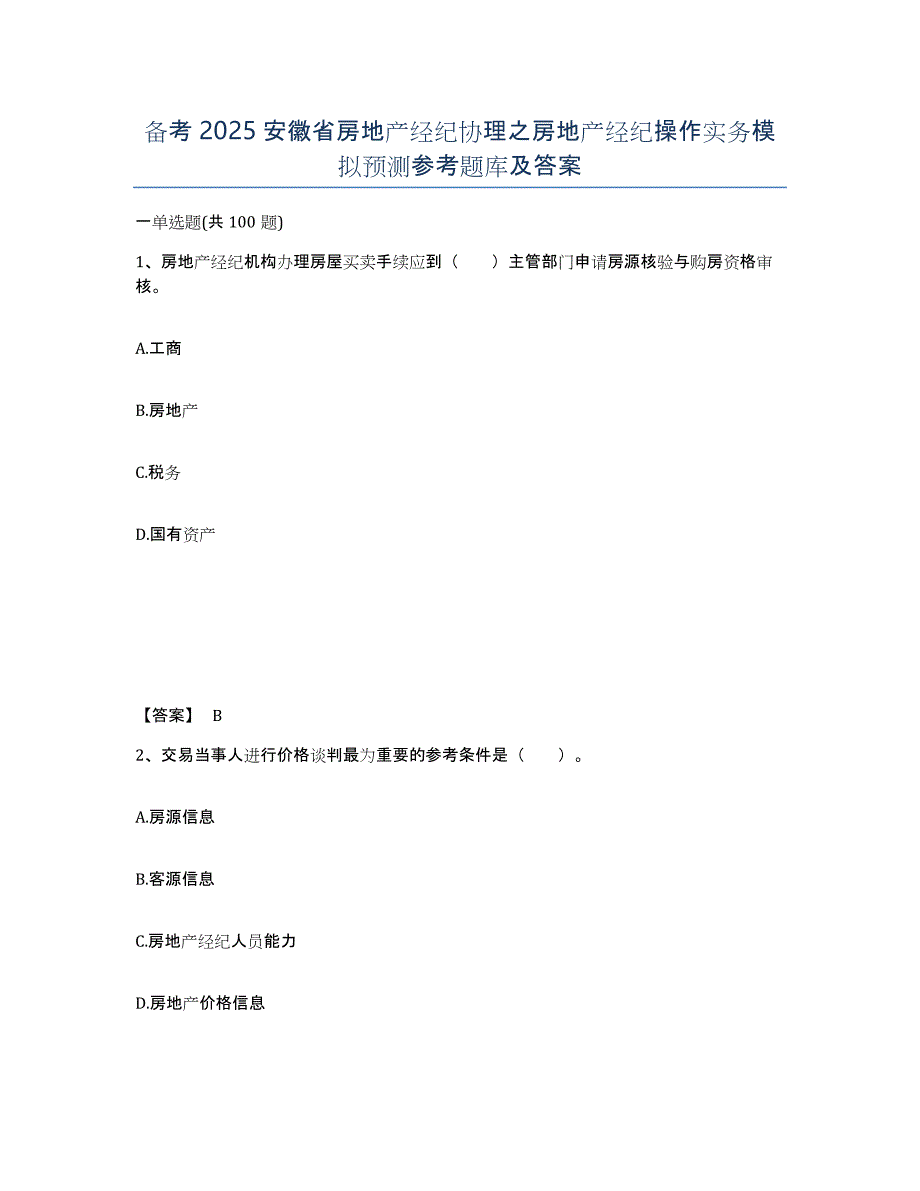 备考 2025 安徽省房地产经纪协理之房地产经纪操作实务模拟预测参考题库及答案

一单选题(共 100 题)

1、房地产经纪机构办理房屋买卖手续应到（　　）主管部门申请房源核验与购房资格审核。

A.工商

B.房地产

C.税务

D.国有资产

【答案】 B

2、交易当事人进行价格谈判最为重要的参考条件是（　　）。

A.房源信息

B.客源信息

C.房地产经纪人员能力

D.房地产价格信息